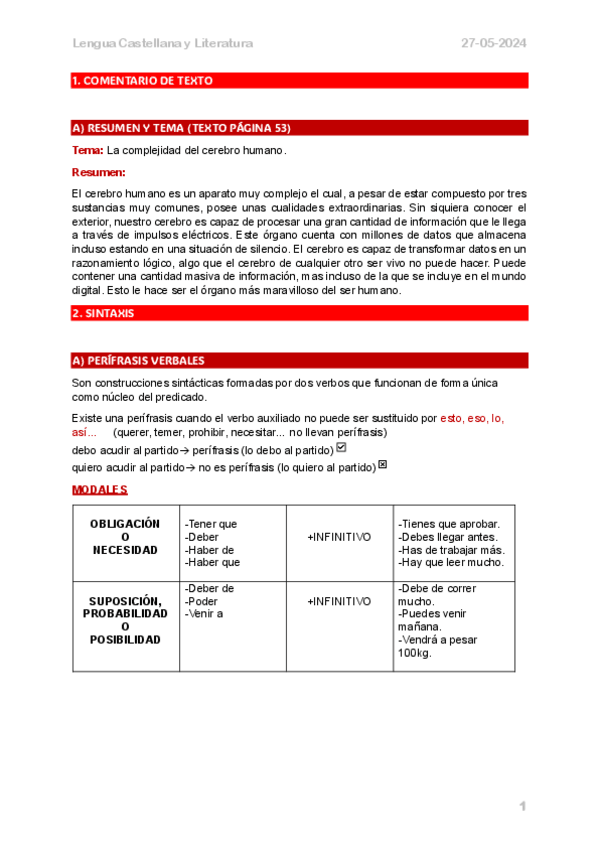 Lengua Castellana y Literatura

27-05-2024

1. COMENTARIO DE TEXTO

A) RESUMEN Y TEMA (TEXTO PÁGINA 53)

Tema: La complejidad del cerebro humano.

Resumen:

El cerebro humano es un aparato muy complejo el cual, a pesar de estar compuesto por tres sustancias muy comunes, posee unas cualidades extraordinarias. Sin siquiera conocer el exterior, nuestro cerebro es capaz de procesar una gran cantidad de información que le llega a través de impulsos eléctricos. Este órgano cuenta con millones de datos que almacena incluso estando en una situación de silencio. El cerebro es capaz de transformar datos en un razonamiento lógico, algo que el cerebro de cualquier otro ser vivo no puede hacer. Puede contener una cantidad masiva de información, mas incluso de la que se incluye en el mundo digital. Esto le hace ser el órgano más maravilloso del ser humano.

2. SINTAXIS

A) PERÍFRASIS VERBALES

Son construcciones sintácticas formadas por dos verbos que funcionan de forma única como núcleo del predicado.

Existe una perífrasis cuando el verbo auxiliado no puede ser sustituido por esto, eso, lo, así... (querer, temer, prohibir, necesitar... no llevan perífrasis)

debo acudir al partido→ perífrasis (lo debo al partido) ☑

quiero acudir al partido→ no es perífrasis (lo quiero al partido) ☒

MODALES

| OBLIGACIÓN O NECESIDAD | -Tener que -Deber -Haber de -Haber que | +INFINITIVO | -Tienes que aprobar. -Debes llegar antes. -Has de trabajar más. -Hay que leer mucho. |
|---|---|---|---|
| SUPOSICIÓN, PROBABILIDAD O POSIBILIDAD | -Deber de -Poder -Venir a | +INFINITIVO | -Debe de correr mucho. -Puedes venir mañana. -Vendrá a pesar 100kg. |

1